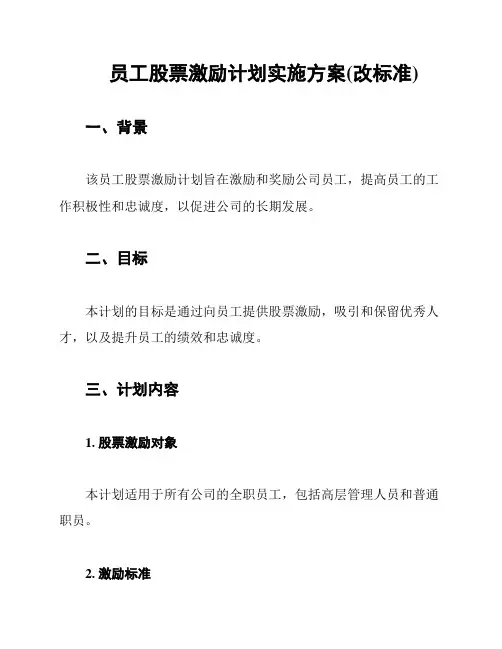 员工股票激励计划实施方案(改标准)

一、背景

该员工股票激励计划旨在激励和奖励公司员工，提高员工的工作积极性和忠诚度，以促进公司的长期发展。

二、目标

本计划的目标是通过向员工提供股票激励，吸引和保留优秀人才，以及提升员工的绩效和忠诚度。

三、计划内容

1. 股票激励对象

本计划适用于所有公司的全职员工，包括高层管理人员和普通职员。

2. 激励标准